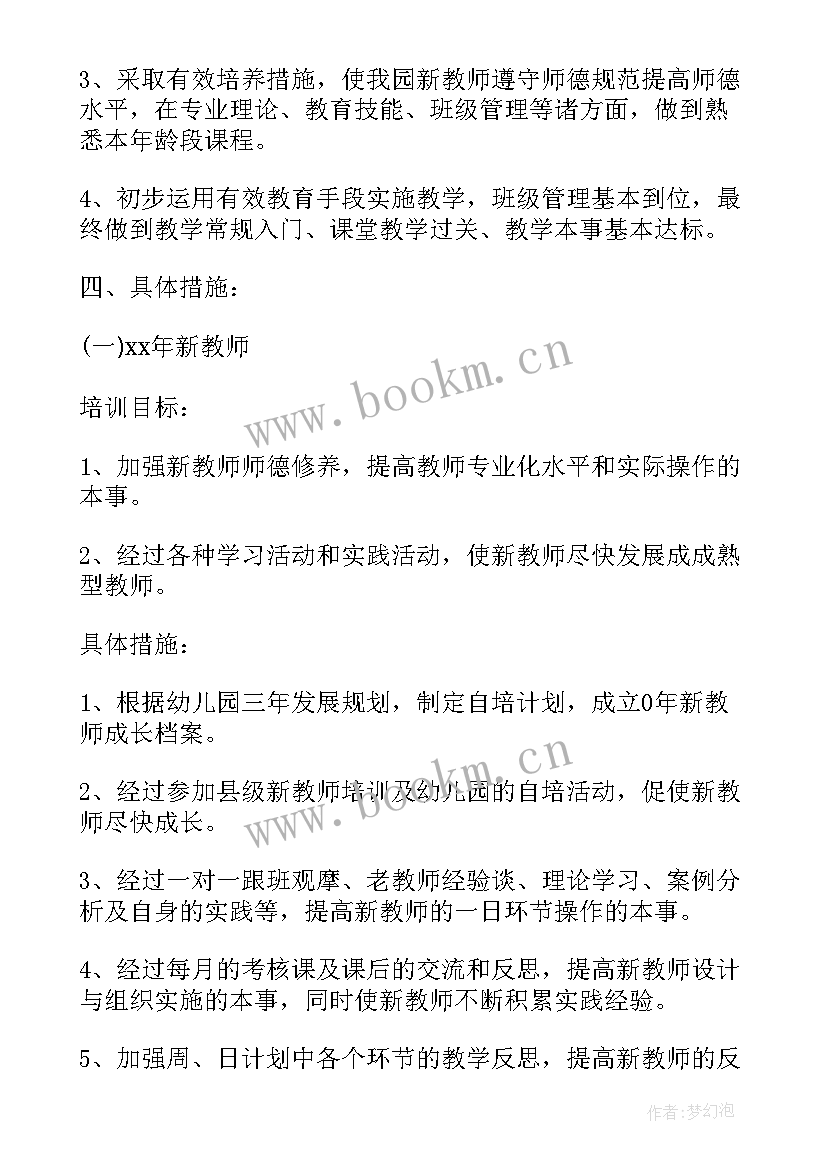 3、采取有效培养措施，使我园新教师遵守师德规范提高师德水平，在专业理论、教育技能、班级管理等诸方面，做到熟悉本年龄段课程。

4、初步运用有效教育手段实施教学，班级管理基本到位，最终做到教学常规入门、课堂教学过关、教学本事基本达标。

四、具体措施：

(一)xx年新教师

培训目标：

1、加强新教师师德修养，提高教师专业化水平和实际操作的本事。

2、经过各种学习活动和实践活动，使新教师尽快发展成成熟型教师。

具体措施：

1、根据幼儿园三年发展规划，制定自培计划，成立0年新教师成长档案。

2、经过参加县级新教师培训及幼儿园的自培活动，促使新教师尽快成长。

3、经过一对一跟班观摩、老教师经验谈、理论学习、案例分析及自身的实践等，提高新教师的一日环节操作的本事。

4、经过每月的考核课及课后的交流和反思，提高新教师设计与组织实施的本事，同时使新教师不断积累实践经验。

5、加强周、日计划中各个环节的教学反思，提高新教师的反

www.bookm.cn

www.bookm.cn

作者：梦幻泡